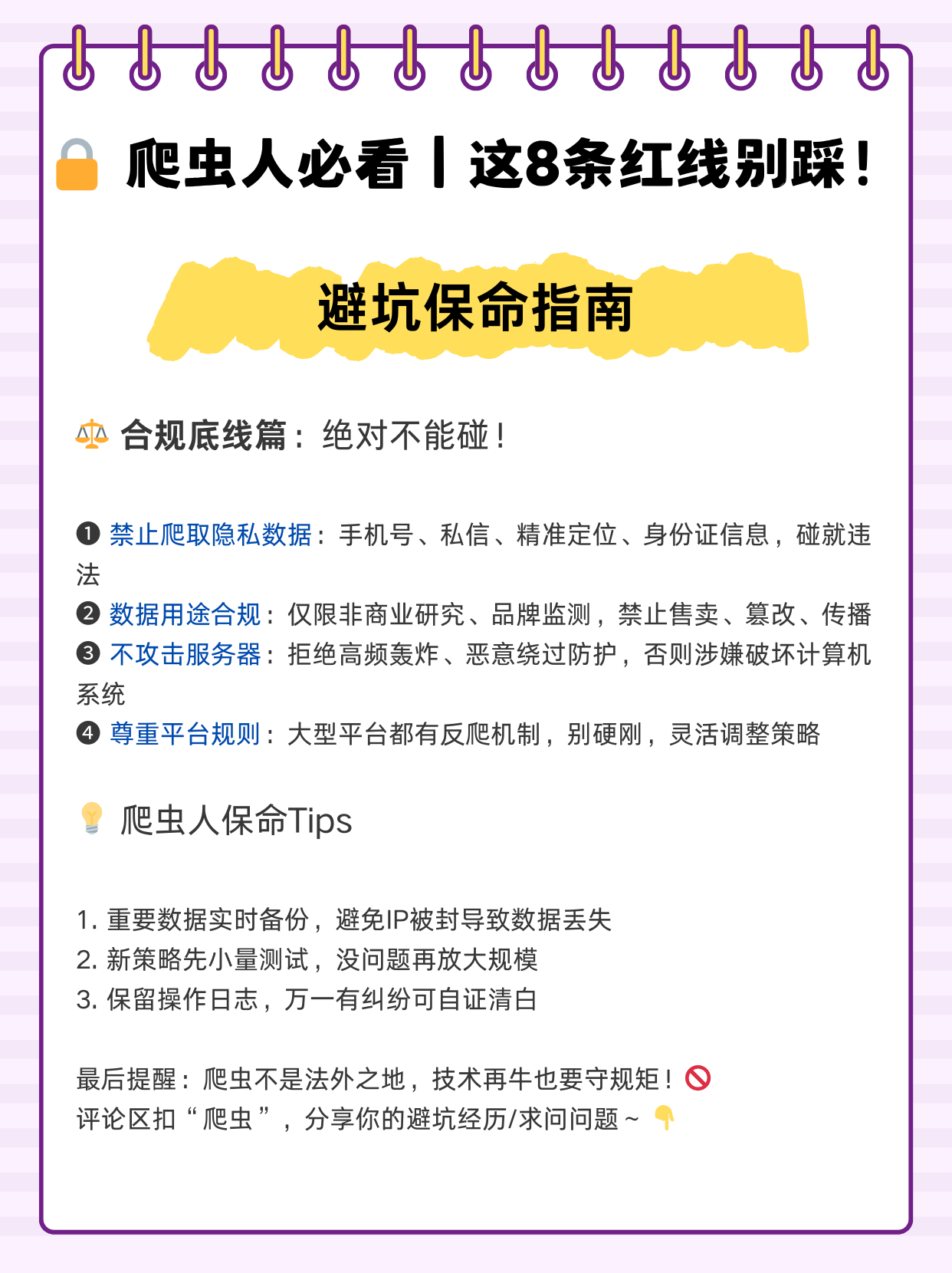 爬虫人必看丨这8条红线别踩！

避坑保命指南

合规底线篇：绝对不能碰！

❶ 禁止爬取隐私数据：手机号、私信、精准定位、身份证信息，碰就违法
❷ 数据用途合规：仅限非商业研究、品牌监测，禁止售卖、篡改、传播
❸ 不攻击服务器：拒绝高频轰炸、恶意绕过防护，否则涉嫌破坏计算机系统
❹ 尊重平台规则：大型平台都有反爬机制，别硬刚，灵活调整策略

爬虫人保命Tips

1. 重要数据实时备份，避免IP被封导致数据丢失
2. 新策略先小量测试，没问题再放大规模
3. 保留操作日志，万一有纠纷可自证清白

最后提醒：爬虫不是法外之地，技术再牛也要守规矩！
评论区扣“爬虫”，分享你的避坑经历/求问问题～